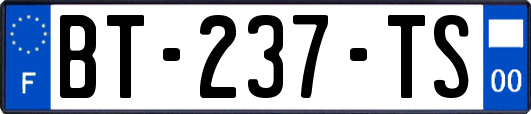 F

BT-237-TS

00